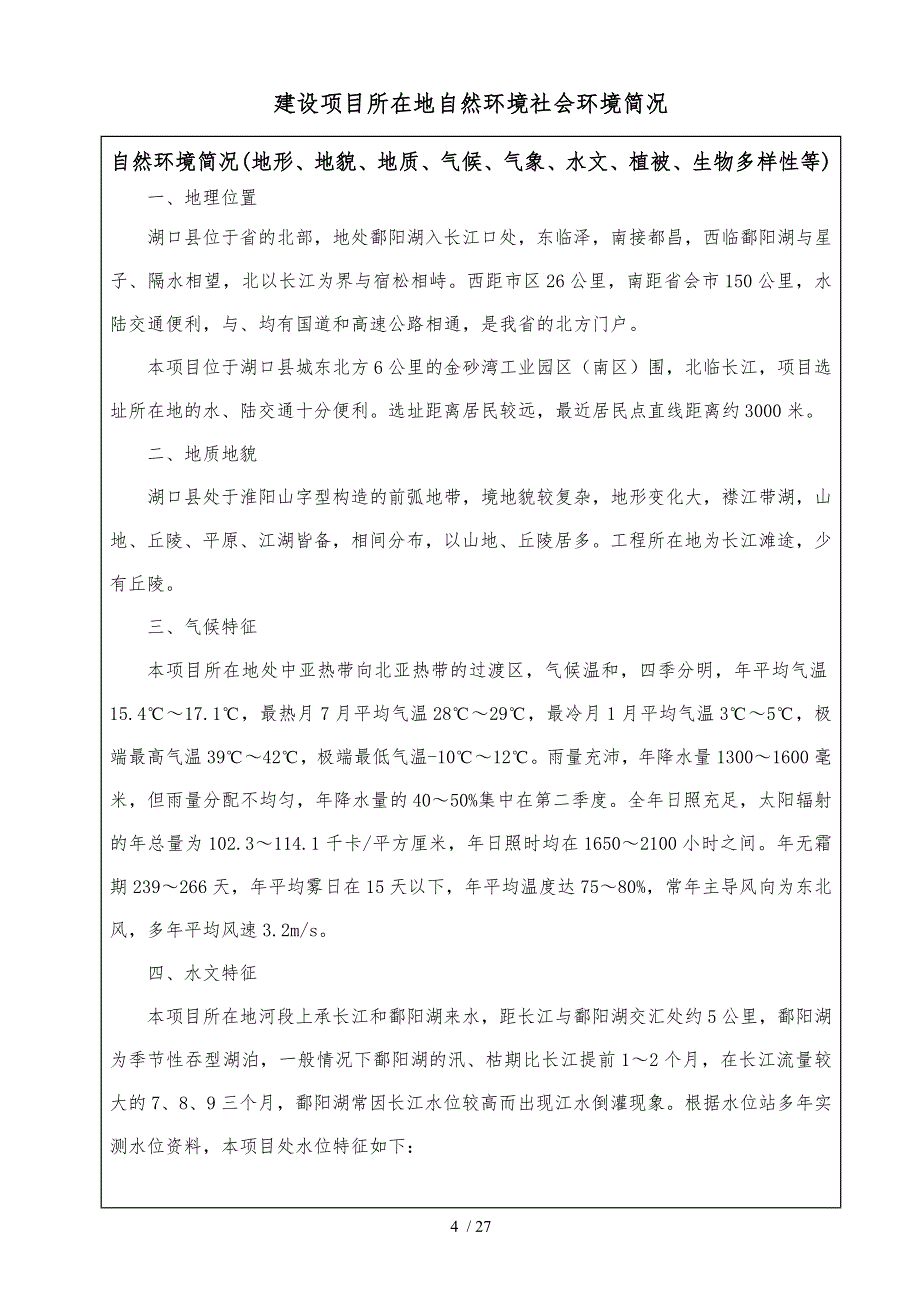 建设项目所在地自然环境社会环境简况

自然环境简况(地形、地貌、地质、气候、气象、水文、植被、生物多样性等)

一、地理位置

湖口县位于省的北部，地处鄱阳湖入长江口处，东临泽，南接都昌，西临鄱阳湖与星子、隔水相望，北以长江为界与宿松相峙。西距市区26公里，南距省会市150公里，水陆交通便利，与、均有国道和高速公路相通，是我省的北方门户。

本项目位于湖口县城东北方6公里的金砂湾工业园区（南区）围，北临长江，项目选址所在地的水、陆交通十分便利。选址距离居民较远，最近居民点直线距离约3000米。

二、地质地貌

湖口县处于淮阳山字型构造的前弧地带，境地貌较复杂，地形变化大，襟江带湖，山地、丘陵、平原、江湖皆备，相间分布，以山地、丘陵居多。工程所在地为长江滩途，少有丘陵。

三、气候特征

本项目所在地处中亚热带向北亚热带的过渡区，气候温和，四季分明，年平均气温15.4℃～17.1℃，最热月7月平均气温28℃～29℃，最冷月1月平均气温3℃～5℃，极端最高气温39℃～42℃，极端最低气温-10℃～12℃。雨量充沛，年降水量1300～1600毫米，但雨量分配不均匀，年降水量的40～50%集中在第二季度。全年日照充足，太阳辐射的年总量为102.3～114.1千卡/平方厘米，年日照时均在1650～2100小时之间。年无霜期239～266天，年平均雾日在15天以下，年平均温度达75～80%，常年主导风向为东北风，多年平均风速3.2m/s。

四、水文特征

本项目所在地河段上承长江和鄱阳湖来水，距长江与鄱阳湖交汇处约5公里，鄱阳湖为季节性吞型湖泊，一般情况下鄱阳湖的汛、枯期比长江提前1～2个月，在长江流量较大的7、8、9三个月，鄱阳湖常因长江水位较高而出现江水倒灌现象。根据水位站多年实测水位资料，本项目处水位特征如下：

4 / 27